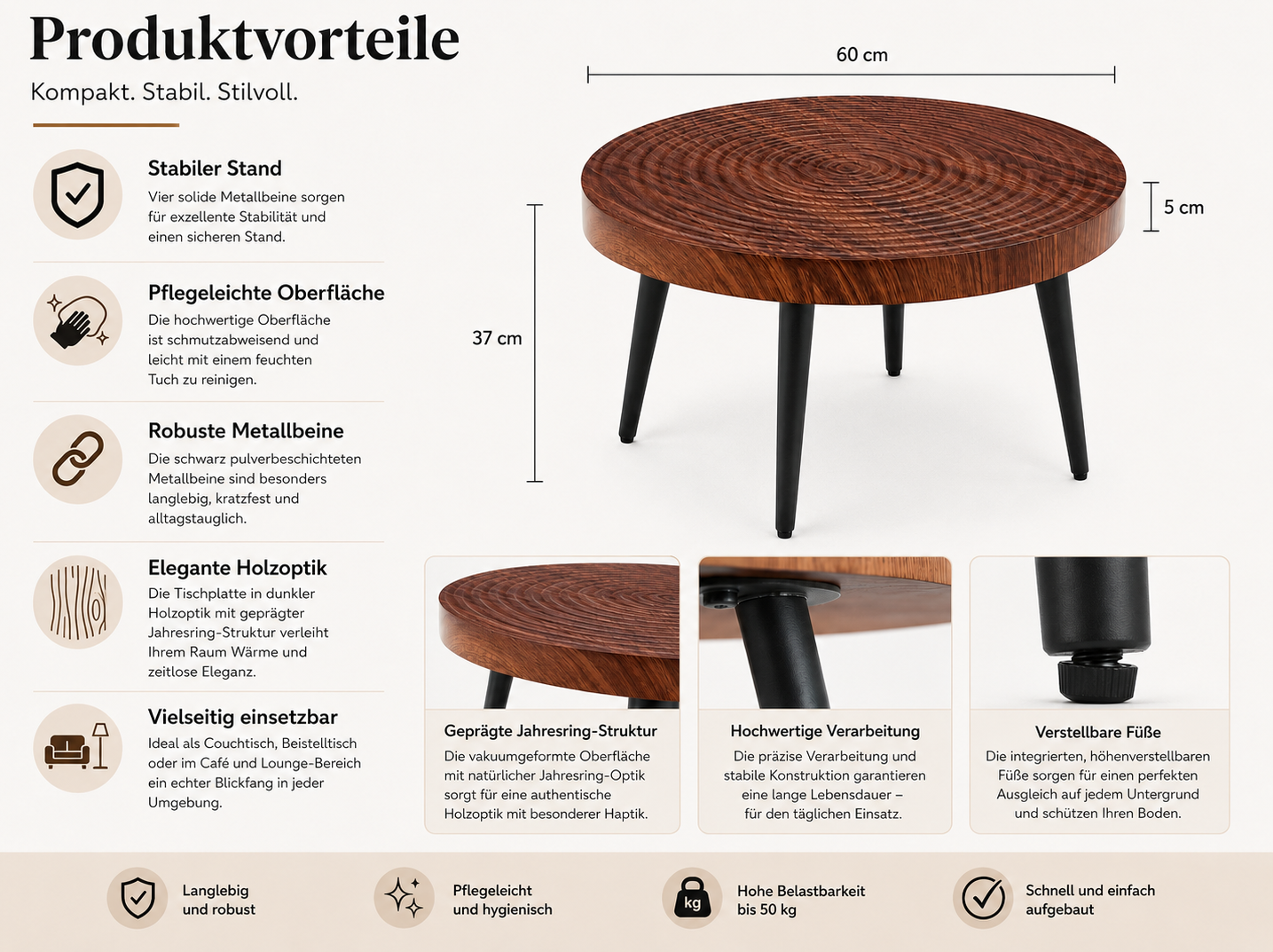 Produktvorteile

Kompakt. Stabil. Stilvoll.

Stabiler Stand

Vier solide Metallbeine sorgen für exzellente Stabilität und einen sicheren Stand.

Pflegeleichte Oberfläche

Die hochwertige Oberfläche ist schmutzabweisend und leicht mit einem feuchten Tuch zu reinigen.

Robuste Metallbeine

Die schwarz pulverbeschichteten Metallbeine sind besonders langlebig, kratzfest und alltagstauglich.

Elegante Holzoptik

Die Tischplatte in dunkler Holzoptik mit geprägter Jahresring-Struktur verleiht Ihrem Raum Wärme und zeitlose Eleganz.

Vielseitig einsetzbar

Ideal als Couchtisch, Beistelltisch oder im Café und Lounge-Bereich ein echter Blickfang in jeder Umgebung.

60 cm

5 cm

37 cm

Geprägte Jahresring-Struktur

Die vakuumgeformte Oberfläche mit natürlicher Jahresring-Optik sorgt für eine authentische Holzoptik mit besonderer Haptik.

Hochwertige Verarbeitung

Die präzise Verarbeitung und stabile Konstruktion garantieren eine lange Lebensdauer – für den täglichen Einsatz.

Verstellbare Füße

Die integrierten, höhenverstellbaren Füße sorgen für einen perfekten Ausgleich auf jedem Untergrund und schützen Ihren Boden.

Langlebig und robust

Pflegeleicht und hygienisch

kg

Hohe Belastbarkeit bis 50 kg

Schnell und einfach aufgebaut